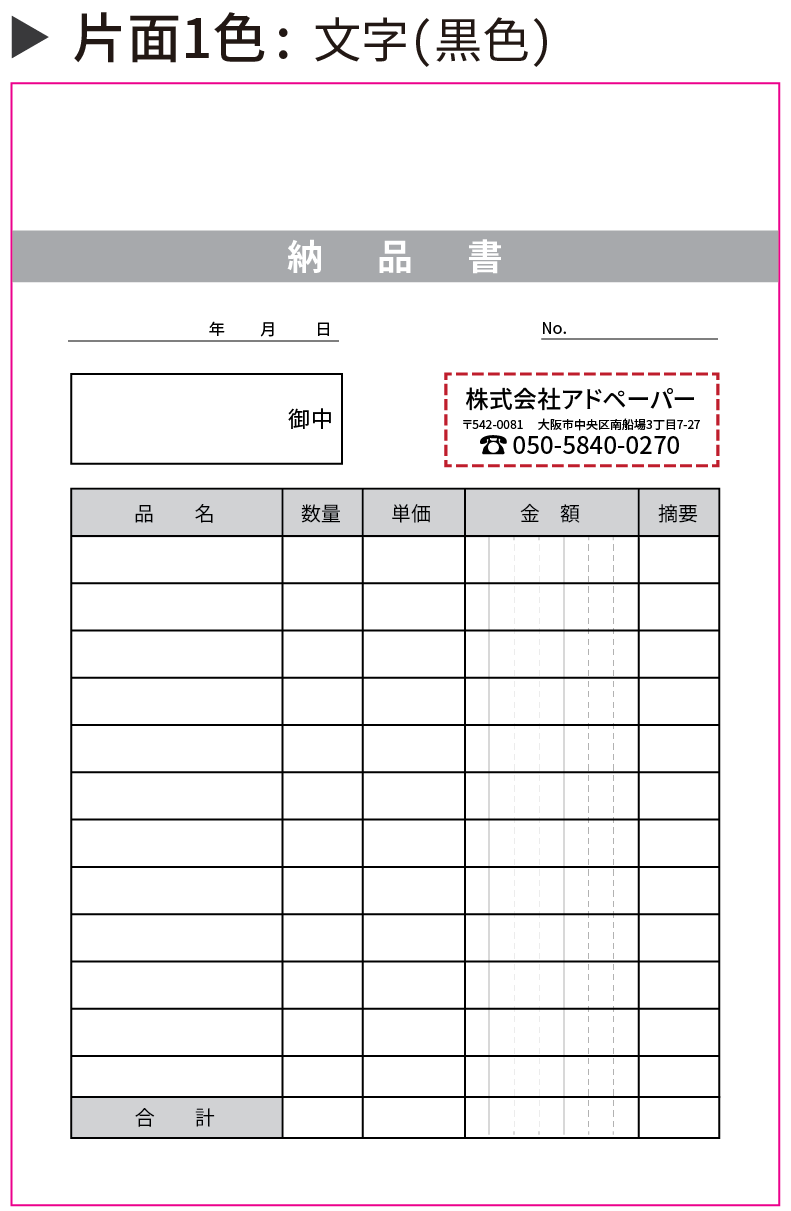 ▶ 片面1色：文字(黒色)

納　品　書

年　月　日

No.

御中

株式会社アドペーパー
〒542-0081　大阪市中央区南船場3丁目7-27
☎ 050-5840-0270

| 品　名 | 数量 | 単価 | 金　額 | 摘要 |
|---|---|---|---|---|
| | | | | |
| | | | | |
| | | | | |
| | | | | |
| | | | | |
| | | | | |
| | | | | |
| | | | | |
| | | | | |
| | | | | |
| | | | | |
| | | | | |
| 合　計 | | | | |